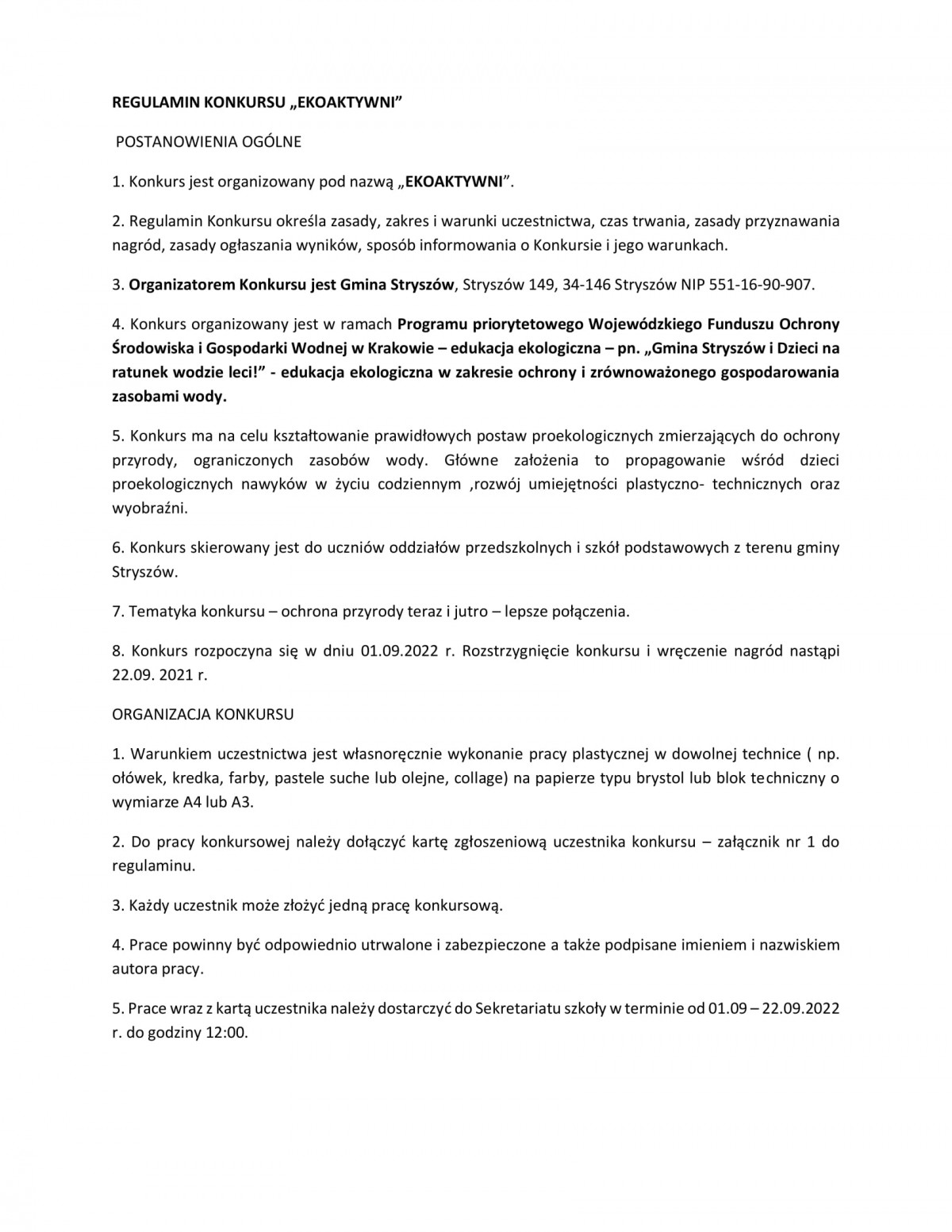 REGULAMIN KONKURSU „EKOAKTYWNI”

POSTANOWIENIA OGÓLNE

1. Konkurs jest organizowany pod nazwą „EKOAKTYWNI”.

2. Regulamin Konkursu określa zasady, zakres i warunki uczestnictwa, czas trwania, zasady przyznawania nagród, zasady ogłaszania wyników, sposób informowania o Konkursie i jego warunkach.

3. Organizatorem Konkursu jest Gmina Stryszów, Stryszów 149, 34-146 Stryszów NIP 551-16-90-907.

4. Konkurs organizowany jest w ramach Programu priorytetowego Wojewódzkiego Funduszu Ochrony Środowiska i Gospodarki Wodnej w Krakowie – edukacja ekologiczna – pn. „Gmina Stryszów i Dzieci na ratunek wodzie leci!” - edukacja ekologiczna w zakresie ochrony i zrównoważonego gospodarowania zasobami wody.

5. Konkurs ma na celu kształtowanie prawidłowych postaw proekologicznych zmierzających do ochrony przyrody, ograniczonych zasobów wody. Główne założenia to propagowanie wśród dzieci proekologicznych nawyków w życiu codziennym ,rozwój umiejętności plastyczno- technicznych oraz wyobraźni.

6. Konkurs skierowany jest do uczniów oddziałów przedszkolnych i szkół podstawowych z terenu gminy Stryszów.

7. Tematyka konkursu – ochrona przyrody teraz i jutro – lepsze połączenia.

8. Konkurs rozpoczyna się w dniu 01.09.2022 r. Rozstrzygnięcie konkursu i wręczenie nagród nastąpi 22.09. 2021 r.

ORGANIZACJA KONKURSU

1. Warunkiem uczestnictwa jest własnoręcznie wykonanie pracy plastycznej w dowolnej technice ( np. ołówek, kredka, farby, pastele suche lub olejne, collage) na papierze typu brystol lub blok techniczny o wymiarze A4 lub A3.

2. Do pracy konkursowej należy dołączyć kartę zgłoszeniową uczestnika konkursu – załącznik nr 1 do regulaminu.

3. Każdy uczestnik może złożyć jedną pracę konkursową.

4. Prace powinny być odpowiednio utrwalone i zabezpieczone a także podpisane imieniem i nazwiskiem autora pracy.

5. Prace wraz z kartą uczestnika należy dostarczyć do Sekretariatu szkoły w terminie od 01.09 – 22.09.2022 r. do godziny 12:00.